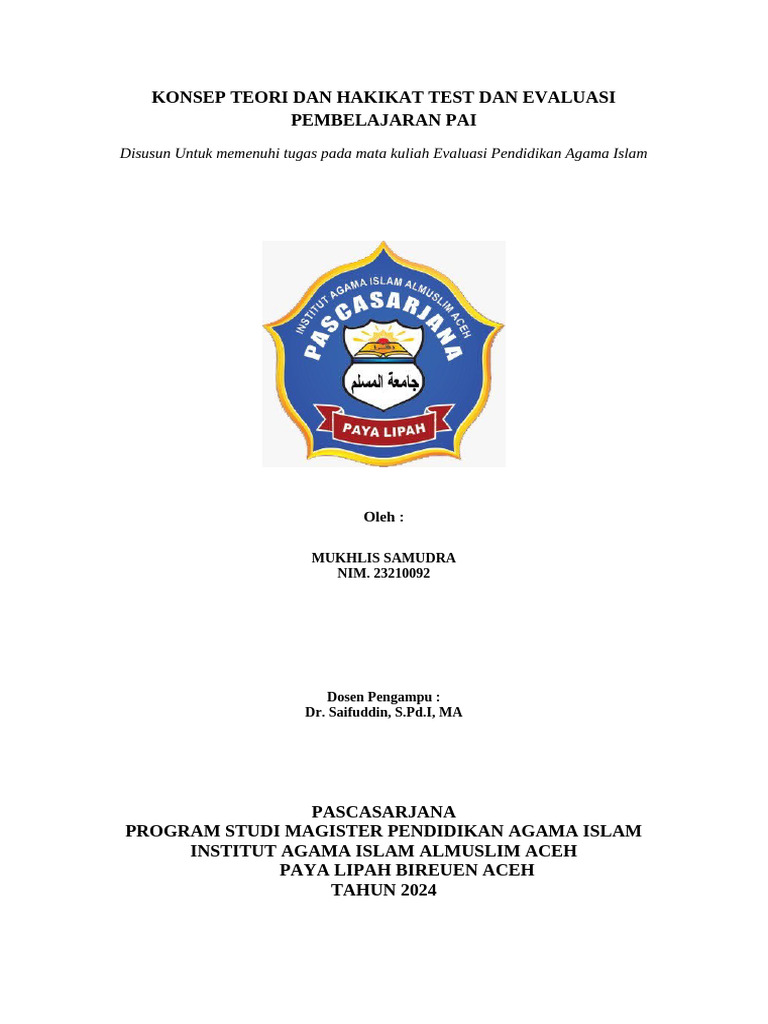 KONSEP TEORI DAN HAKIKAT TEST DAN EVALUASI PEMBELAJARAN PAI

Disusun Untuk memenuhi tugas pada mata kuliah Evaluasi Pendidikan Agama Islam

INSTITUT AGAMA ISLAM ALMUSLIM ACEH
PASCASARJANA
جامعة المسلم
PAYA LIPAH

Oleh :

MUKHLIS SAMUDRA
NIM. 23210092

Dosen Pengampu :
Dr. Saifuddin, S.Pd.I, MA

PASCASARJANA
PROGRAM STUDI MAGISTER PENDIDIKAN AGAMA ISLAM
INSTITUT AGAMA ISLAM ALMUSLIM ACEH
PAYA LIPAH BIREUEN ACEH
TAHUN 2024